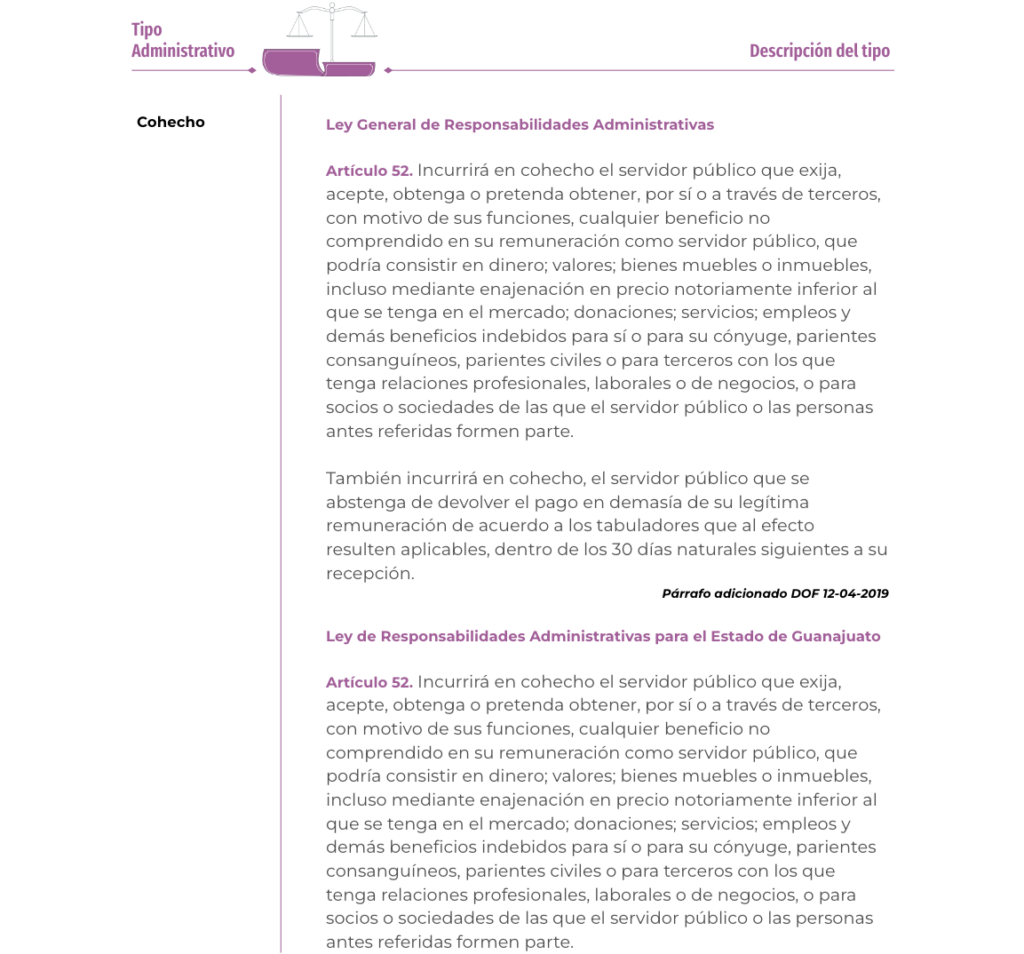 Tipo
Administrativo

Descripción del tipo

Cohecho

Ley General de Responsabilidades Administrativas

Artículo 52. Incurrirá en cohecho el servidor público que exija, acepte, obtenga o pretenda obtener, por sí o a través de terceros, con motivo de sus funciones, cualquier beneficio no comprendido en su remuneración como servidor público, que podría consistir en dinero; valores; bienes muebles o inmuebles, incluso mediante enajenación en precio notoriamente inferior al que se tenga en el mercado; donaciones; servicios; empleos y demás beneficios indebidos para sí o para su cónyuge, parientes consanguíneos, parientes civiles o para terceros con los que tenga relaciones profesionales, laborales o de negocios, o para socios o sociedades de las que el servidor público o las personas antes referidas formen parte.

También incurrirá en cohecho, el servidor público que se abstenga de devolver el pago en demasía de su legítima remuneración de acuerdo a los tabuladores que al efecto resulten aplicables, dentro de los 30 días naturales siguientes a su recepción.

Párrafo adicionado DOF 12-04-2019

Ley de Responsabilidades Administrativas para el Estado de Guanajuato

Artículo 52. Incurrirá en cohecho el servidor público que exija, acepte, obtenga o pretenda obtener, por sí o a través de terceros, con motivo de sus funciones, cualquier beneficio no comprendido en su remuneración como servidor público, que podría consistir en dinero; valores; bienes muebles o inmuebles, incluso mediante enajenación en precio notoriamente inferior al que se tenga en el mercado; donaciones; servicios; empleos y demás beneficios indebidos para sí o para su cónyuge, parientes consanguíneos, parientes civiles o para terceros con los que tenga relaciones profesionales, laborales o de negocios, o para socios o sociedades de las que el servidor público o las personas antes referidas formen parte.